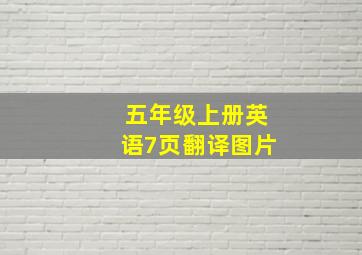 五年级上册英语7页翻译图片